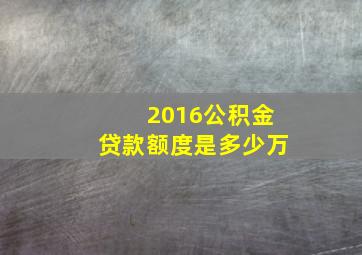 2016公积金
贷款额度是多少万